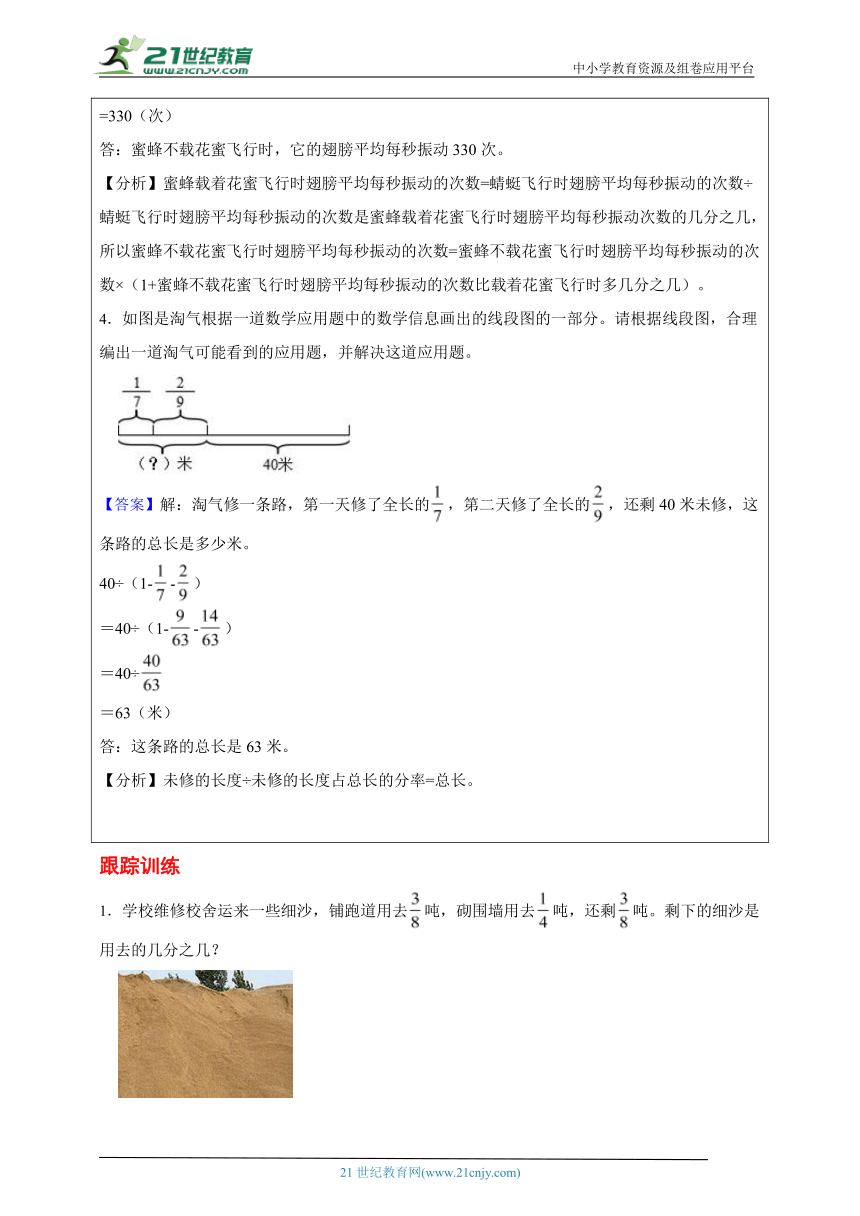 21世纪教育
www.21cnjy.com
中小学教育资源及组卷应用平台

=330（次）

答：蜜蜂不载花蜜飞行时，它的翅膀平均每秒振动 330 次。

【分析】蜜蜂载着花蜜飞行时翅膀平均每秒振动的次数=蜻蜓飞行时翅膀平均每秒振动的次数÷蜻蜓飞行时翅膀平均每秒振动的次数是蜜蜂载着花蜜飞行时翅膀平均每秒振动次数的几分之几，所以蜜蜂不载花蜜飞行时翅膀平均每秒振动的次数=蜜蜂不载花蜜飞行时翅膀平均每秒振动的次数×（1+蜜蜂不载花蜜飞行时翅膀平均每秒振动的次数比载着花蜜飞行时多几分之几）。

4．如图是淘气根据一道数学应用题中的数学信息画出的线段图的一部分。请根据线段图，合理编出一道淘气可能看到的应用题，并解决这道应用题。

$\frac{1}{7}$ $\frac{2}{9}$
（？）米 40米

【答案】解：淘气修一条路，第一天修了全长的$\frac{1}{7}$，第二天修了全长的$\frac{2}{9}$，还剩 40 米未修，这条路的总长是多少米。

40÷（1-$\frac{1}{7}$-$\frac{2}{9}$）

＝40÷（1-$\frac{9}{63}$-$\frac{14}{63}$）

＝40÷$\frac{40}{63}$

＝63（米）

答：这条路的总长是 63 米。

【分析】未修的长度÷未修的长度占总长的分率=总长。

跟踪训练

1．学校维修校舍运来一些细沙，铺跑道用去$\frac{3}{8}$吨，砌围墙用去$\frac{1}{4}$吨，还剩$\frac{3}{8}$吨。剩下的细沙是用去的几分之几？

21 世纪教育网(www.21cnjy.com)